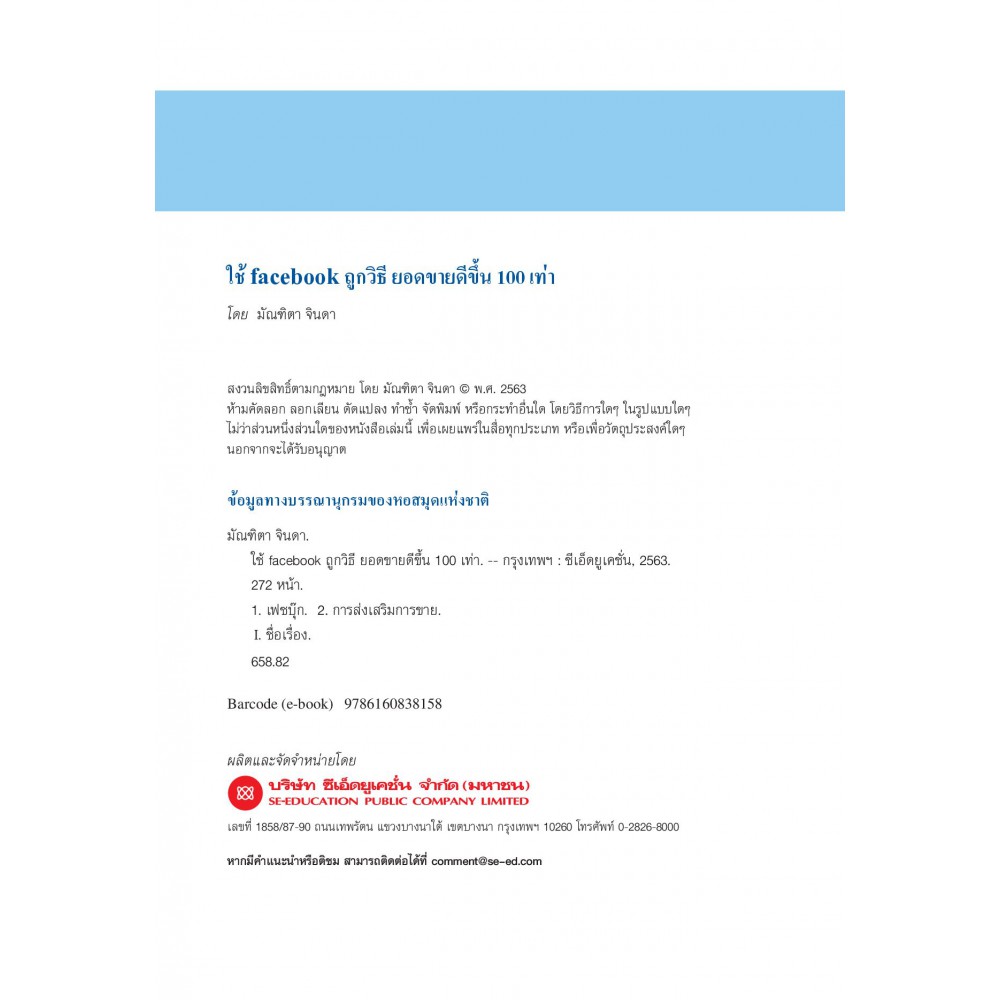 ใช้ facebook ถูกวิธี ยอดขายดีขึ้น 100 เท่า

โดย มัณฑิตา จินดา

สงวนลิขสิทธิ์ตามกฎหมาย โดย มัณฑิตา จินดา © พ.ศ. 2563
ห้ามคัดลอก ลอกเลียน ดัดแปลง ทำซ้ำ จัดพิมพ์ หรือกระทำอื่นใด โดยวิธีการใดๆ ในรูปแบบใดๆ ไม่ว่าส่วนหนึ่งส่วนใดของหนังสือเล่มนี้ เพื่อเผยแพร่ในสื่อทุกประเภท หรือเพื่อวัตถุประสงค์ใดๆ นอกจากจะได้รับอนุญาต

ข้อมูลทางบรรณานุกรมของหอสมุดแห่งชาติ

มัณฑิตา จินดา.
ใช้ facebook ถูกวิธี ยอดขายดีขึ้น 100 เท่า. -- กรุงเทพฯ : ซีเอ็ดยูเคชั่น, 2563.
272 หน้า.
1. เฟซบุ๊ก. 2. การส่งเสริมการขาย.
I. ชื่อเรื่อง.
658.82

Barcode (e-book) 9786160838158

ผลิตและจัดจำหน่ายโดย
บริษัท ซีเอ็ดยูเคชั่น จำกัด (มหาชน)
SE-EDUCATION PUBLIC COMPANY LIMITED
เลขที่ 1858/87-90 ถนนเทพรัตน แขวงบางนาใต้ เขตบางนา กรุงเทพฯ 10260 โทรศัพท์ 0-2826-8000

หากมีคำแนะนำหรือติชม สามารถติดต่อได้ที่ comment@se-ed.com